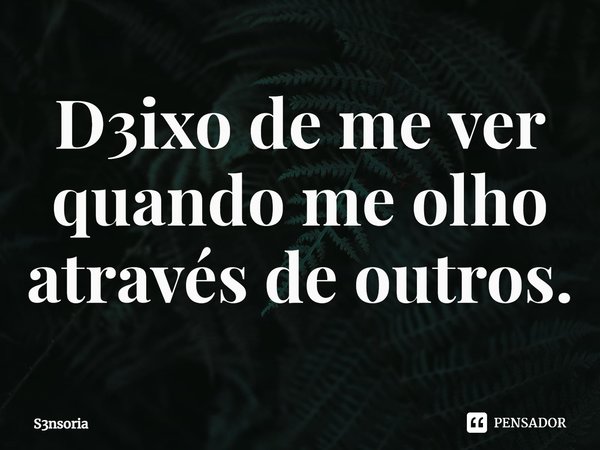 D3ixo de me ver quando me olho através de outros.

S3nsoria

PENSADOR